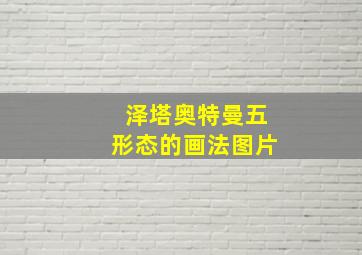 泽塔奥特曼五形态的画法图片